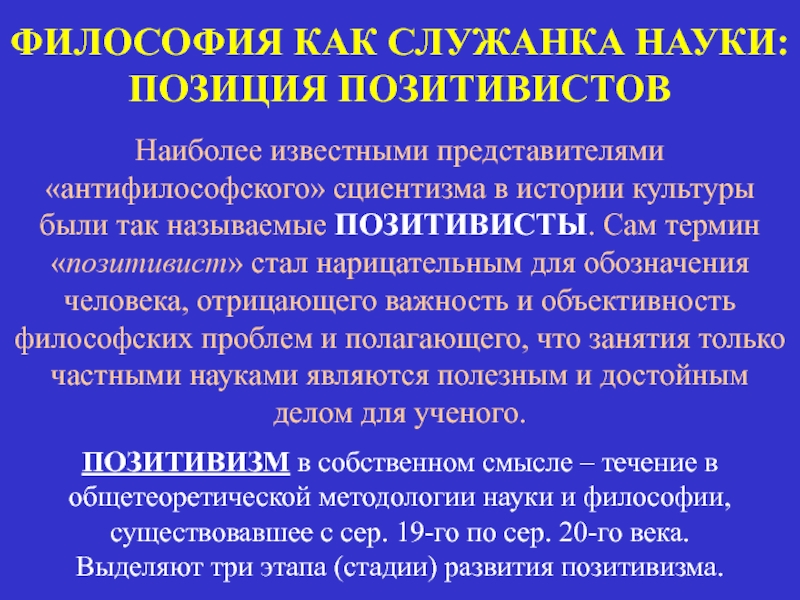 ФИЛОСОФИЯ КАК СЛУЖАНКА НАУКИ: ПОЗИЦИЯ ПОЗИТИВИСТОВ

Наиболее известными представителями «антифилософского» сциентизма в истории культуры были так называемые ПОЗИТИВИСТЫ. Сам термин «позитивист» стал нарицательным для обозначения человека, отрицающего важность и объективность философских проблем и полагающего, что занятия только частными науками являются полезным и достойным делом для ученого.

ПОЗИТИВИЗМ в собственном смысле – течение в общетеоретической методологии науки и философии, существовавшее с сер. 19-го по сер. 20-го века. Выделяют три этапа (стадии) развития позитивизма.